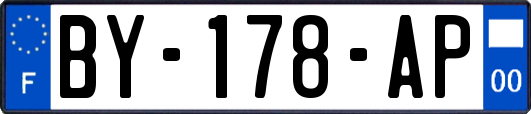 F
BY-178-AP
00